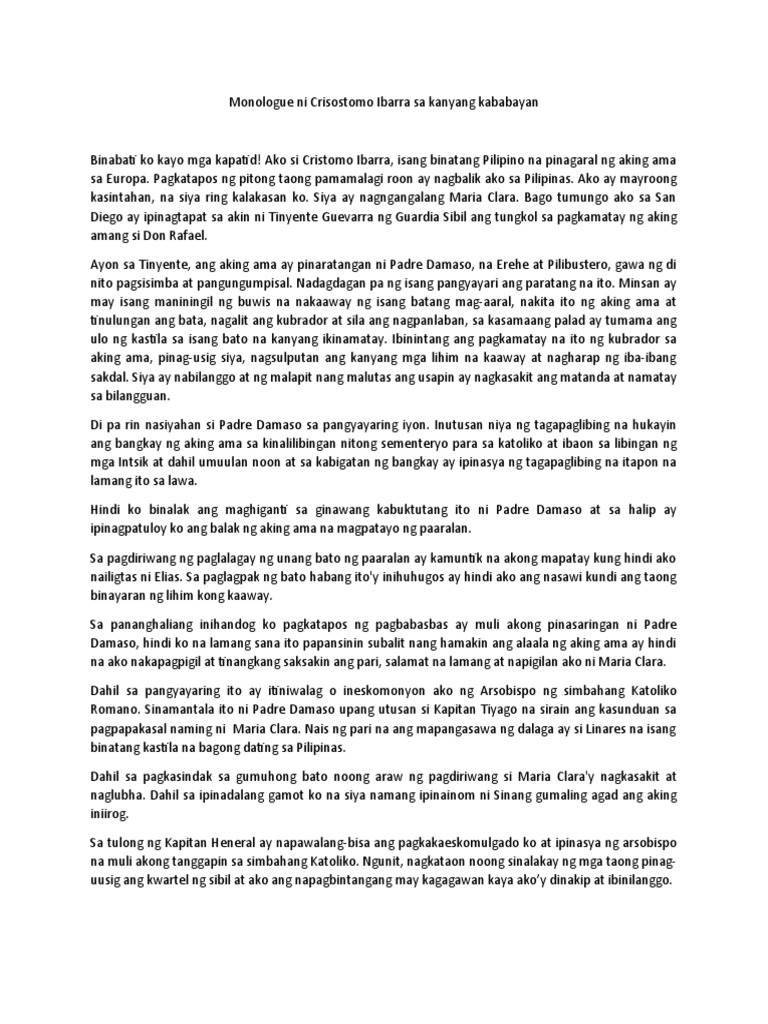 Monologue ni Crisostomo Ibarra sa kanyang kababayan

Binabati ko kayo mga kapatid! Ako si Cristomo Ibarra, isang binatang Pilipino na pinagaral ng aking ama sa Europa. Pagkatapos ng pitong taong pamamalagi roon ay nagbalik ako sa Pilipinas. Ako ay mayroong kasintahan, na siya ring kalakasan ko. Siya ay nagngangalang Maria Clara. Bago tumungo ako sa San Diego ay ipinagtapat sa akin ni Tinyente Guevarra ng Guardia Sibil ang tungkol sa pagkamatay ng aking amang si Don Rafael.

Ayon sa Tinyente, ang aking ama ay pinaratangan ni Padre Damaso, na Erehe at Pilibustero, gawa ng di nito pagsisimba at pangungumpisal. Nadagdagan pa ng isang pangyayari ang paratang na ito. Minsan ay may isang maniningil ng buwis na nakaaway ng isang batang mag-aaral, nakita ito ng aking ama at tinulungan ang bata, nagalit ang kubrador at sila ang nagpanlaban, sa kasamaang palad ay tumama ang ulo ng kastila sa isang bato na kanyang ikinamatay. Ibinintang ang pagkamatay na ito ng kubrador sa aking ama, pinag-usig siya, nagsulputan ang kanyang mga lihim na kaaway at nagharap ng iba-ibang sakdal. Siya ay nabilanggo at ng malapit nang malutas ang usapin ay nagkasakit ang matanda at namatay sa bilangguan.

Di pa rin nasiyahan si Padre Damaso sa pangyayaring iyon. Inutusan niya ng tagapaglibing na hukayin ang bangkay ng aking ama sa kinalilibingan nitong sementeryo para sa katoliko at ibaon sa libingan ng mga Intsik at dahil umuulan noon at sa kabigatan ng bangkay ay ipinasya ng tagapaglibing na itapon na lamang ito sa lawa.

Hindi ko binalak ang maghiganti sa ginawang kabuktutang ito ni Padre Damaso at sa halip ay ipinagpatuloy ko ang balak ng aking ama na magpatayo ng paaralan.

Sa pagdiriwang ng paglalagay ng unang bato ng paaralan ay kamuntik na akong mapatay kung hindi ako nailigtas ni Elias. Sa paglagpak ng bato habang ito'y inihuhugos ay hindi ako ang nasawi kundi ang taong binayaran ng lihim kong kaaway.

Sa pananghaliang inihandog ko pagkatapos ng pagbabasbas ay muli akong pinasaringan ni Padre Damaso, hindi ko na lamang sana ito papansinin subalit nang hamakin ang alaala ng aking ama ay hindi na ako nakapagpigil at tinangkang saksakin ang pari, salamat na lamang at napigilan ako ni Maria Clara.

Dahil sa pangyayaring ito ay itiniwalag o ineskomonyon ako ng Arsobispo ng simbahang Katoliko Romano. Sinamantala ito ni Padre Damaso upang utusan si Kapitan Tiyago na sirain ang kasunduan sa pagpapakasal naming ni Maria Clara. Nais ng pari na ang mapangasawa ng dalaga ay si Linares na isang binatang kastila na bagong dating sa Pilipinas.

Dahil sa pagkasindak sa gumuhong bato noong araw ng pagdiriwang si Maria Clara'y nagkasakit at naglubha. Dahil sa ipinadalang gamot ko na siya namang ipinainom ni Sinang gumaling agad ang aking iniirog.

Sa tulong ng Kapitan Heneral ay napawalang-bisa ang pagkakaeskomulgado ko at ipinasya ng arsobispo na muli akong tanggapin sa simbahang Katoliko. Ngunit, nagkataon noong sinalakay ng mga taong pinag-uusig ang kwartel ng sibil at ako ang napagbintangang may kagagawan kaya ako'y dinakip at ibinilanggo.